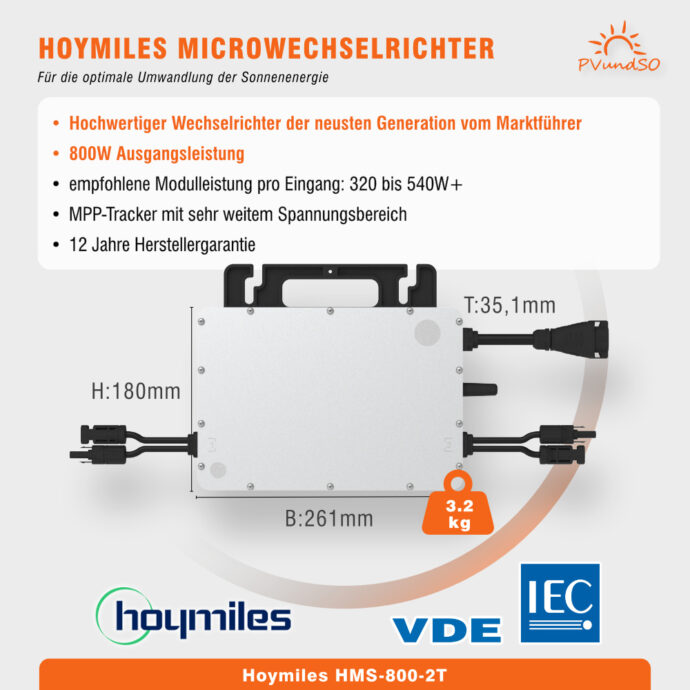 HOYMILES MICROWECHSELRICHTER

Für die optimale Umwandlung der Sonnenenergie

PVundSO

• Hochwertiger Wechselrichter der neusten Generation vom Marktführer
• 800W Ausgangsleistung
• empfohlene Modulleistung pro Eingang: 320 bis 540W+
• MPP-Tracker mit sehr weitem Spannungsbereich
• 12 Jahre Herstellergarantie

T:35,1mm

H:180mm

B:261mm

3.2 kg

hoymiles

VDE

IEC

Hoymiles HMS-800-2T